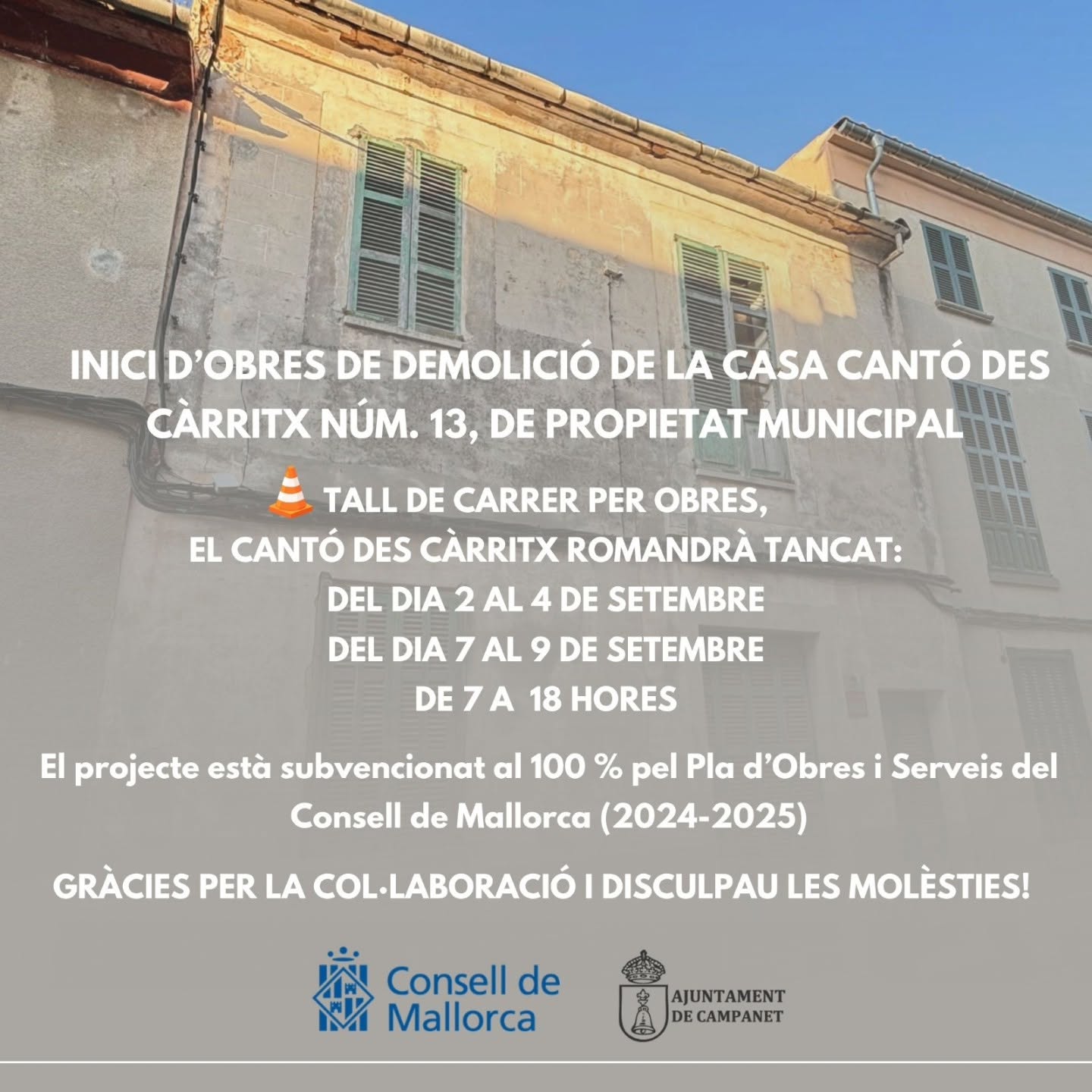 INICI D'OBRES DE DEMOLICIÓ DE LA CASA CANTÓ DES CÀRRITX NÚM. 13, DE PROPIETAT MUNICIPAL

TALL DE CARRER PER OBRES,
EL CANTÓ DES CÀRRITX ROMANDRÀ TANCAT:
DEL DIA 2 AL 4 DE SETEMBRE
DEL DIA 7 AL 9 DE SETEMBRE
DE 7 A 18 HORES

El projecte està subvencionat al 100 % pel Pla d'Obres i Serveis del Consell de Mallorca (2024-2025)

GRÀCIES PER LA COL·LABORACIÓ I DISCULPAU LES MOLÈSTIES!

Consell de
Mallorca

AJUNTAMENT
DE CAMPANET